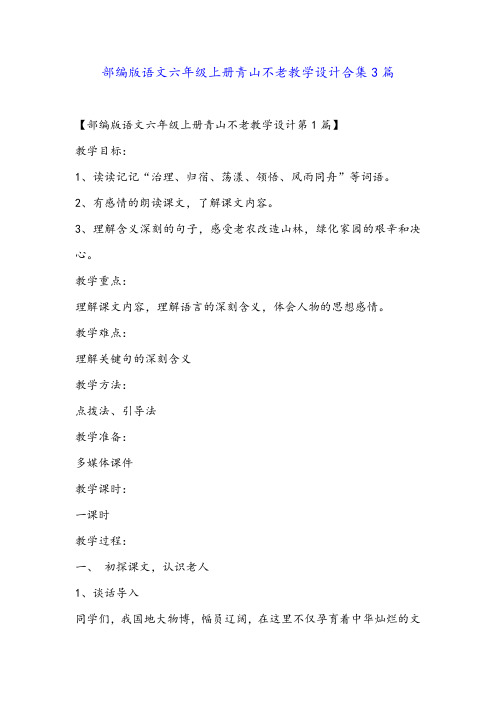 部编版语文六年级上册青山不老教学设计合集3篇

【部编版语文六年级上册青山不老教学设计第1篇】

教学目标：

1、读读记记“治理、归宿、荡漾、领悟、风雨同舟”等词语。

2、有感情的朗读课文，了解课文内容。

3、理解含义深刻的句子，感受老农改造山林，绿化家园的艰辛和决心。

教学重点：

理解课文内容，理解语言的深刻含义，体会人物的思想感情。

教学难点：

理解关键句的深刻含义

教学方法：

点拨法、引导法

教学准备：

多媒体课件

教学课时：

一课时

教学过程：

一、 初探课文，认识老人

1、谈话导入

同学们，我国地大物博，幅员辽阔，在这里不仅孕育着中华灿烂的文